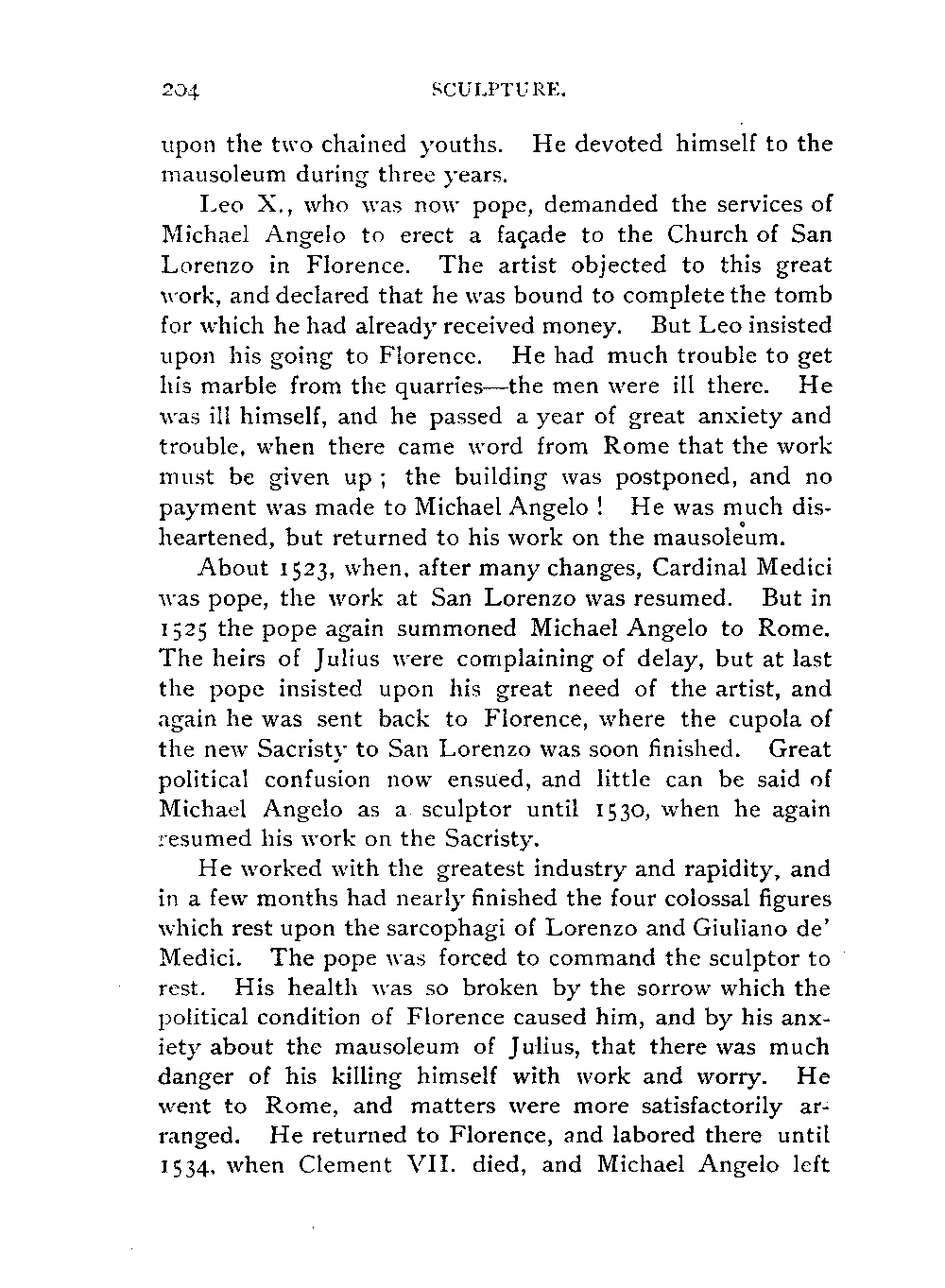 204 SCULPTURE.

upon the two chained youths. He devoted himself to the mausoleum during three years.

Leo X., who was now pope, demanded the services of Michael Angelo to erect a façade to the Church of San Lorenzo in Florence. The artist objected to this great work, and declared that he was bound to complete the tomb for which he had already received money. But Leo insisted upon his going to Florence. He had much trouble to get his marble from the quarries—the men were ill there. He was ill himself, and he passed a year of great anxiety and trouble, when there came word from Rome that the work must be given up; the building was postponed, and no payment was made to Michael Angelo! He was much disheartened, but returned to his work on the mausoleum.

About 1523, when, after many changes, Cardinal Medici was pope, the work at San Lorenzo was resumed. But in 1525 the pope again summoned Michael Angelo to Rome. The heirs of Julius were complaining of delay, but at last the pope insisted upon his great need of the artist, and again he was sent back to Florence, where the cupola of the new Sacristy to San Lorenzo was soon finished. Great political confusion now ensued, and little can be said of Michael Angelo as a sculptor until 1530, when he again resumed his work on the Sacristy.

He worked with the greatest industry and rapidity, and in a few months had nearly finished the four colossal figures which rest upon the sarcophagi of Lorenzo and Giuliano de' Medici. The pope was forced to command the sculptor to rest. His health was so broken by the sorrow which the political condition of Florence caused him, and by his anxiety about the mausoleum of Julius, that there was much danger of his killing himself with work and worry. He went to Rome, and matters were more satisfactorily arranged. He returned to Florence, and labored there until 1534, when Clement VII. died, and Michael Angelo left